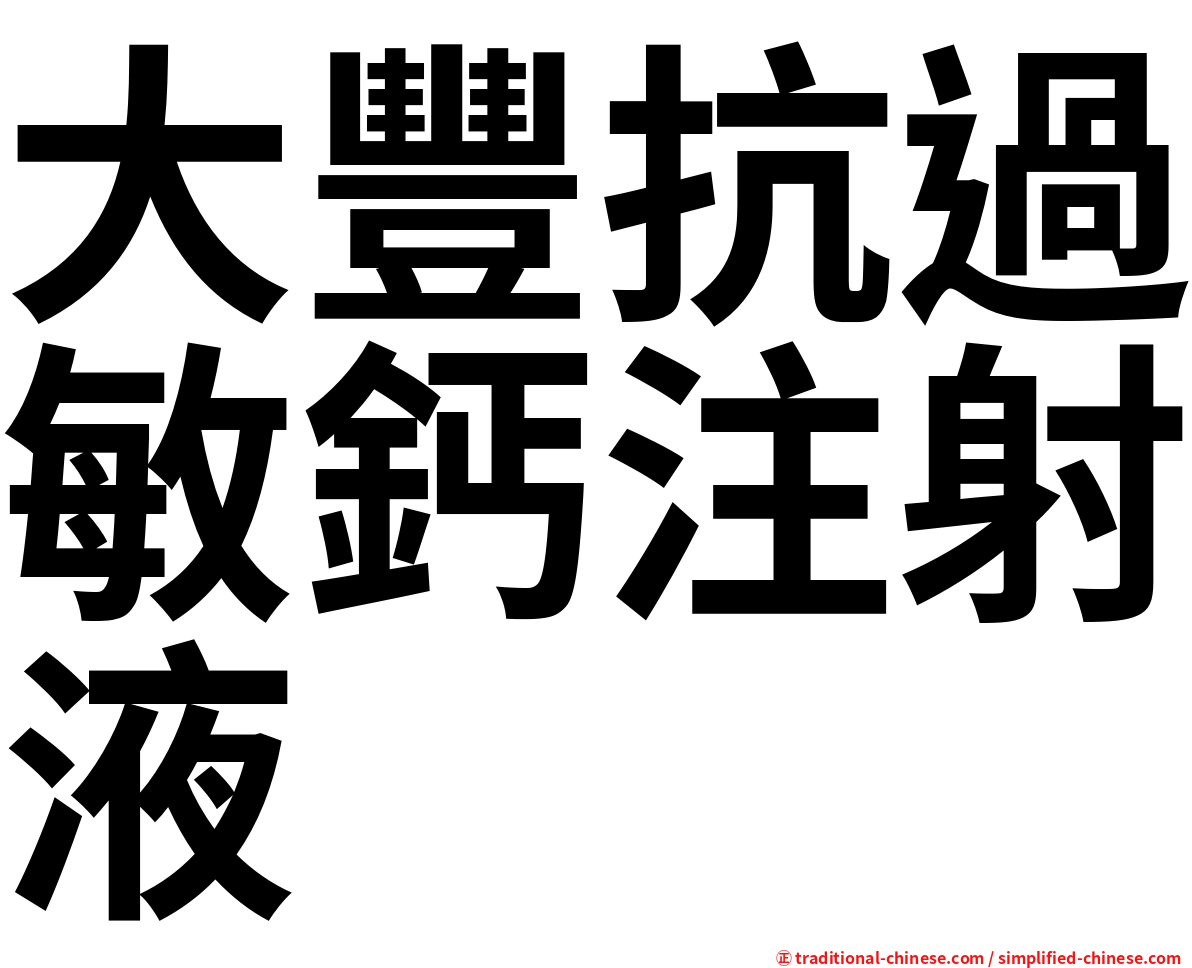 大豐抗過敏鈣注射液

㊣ traditional-chinese.com / simplified-chinese.com